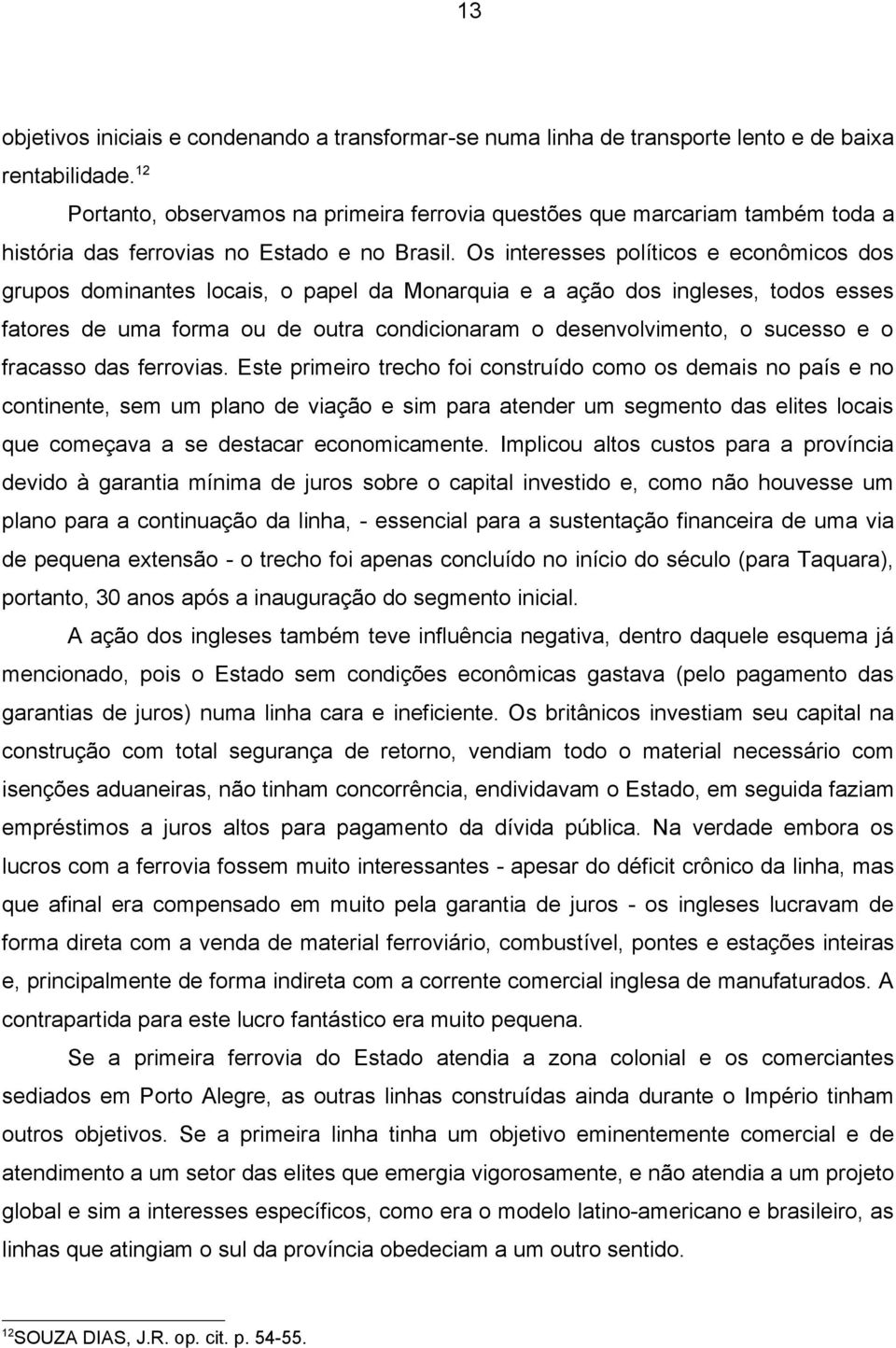 13

objetivos iniciais e condenando a transformar-se numa linha de transporte lento e de baixa rentabilidade.$^{12}$

Portanto, observamos na primeira ferrovia questões que marcariam também toda a história das ferrovias no Estado e no Brasil. Os interesses políticos e econômicos dos grupos dominantes locais, o papel da Monarquia e a ação dos ingleses, todos esses fatores de uma forma ou de outra condicionaram o desenvolvimento, o sucesso e o fracasso das ferrovias. Este primeiro trecho foi construído como os demais no país e no continente, sem um plano de viação e sim para atender um segmento das elites locais que começava a se destacar economicamente. Implicou altos custos para a província devido à garantia mínima de juros sobre o capital investido e, como não houvesse um plano para a continuação da linha, - essencial para a sustentação financeira de uma via de pequena extensão - o trecho foi apenas concluído no início do século (para Taquara), portanto, 30 anos após a inauguração do segmento inicial.

A ação dos ingleses também teve influência negativa, dentro daquele esquema já mencionado, pois o Estado sem condições econômicas gastava (pelo pagamento das garantias de juros) numa linha cara e ineficiente. Os britânicos investiam seu capital na construção com total segurança de retorno, vendiam todo o material necessário com isenções aduaneiras, não tinham concorrência, endividavam o Estado, em seguida faziam empréstimos a juros altos para pagamento da dívida pública. Na verdade embora os lucros com a ferrovia fossem muito interessantes - apesar do déficit crônico da linha, mas que afinal era compensado em muito pela garantia de juros - os ingleses lucravam de forma direta com a venda de material ferroviário, combustível, pontes e estações inteiras e, principalmente de forma indireta com a corrente comercial inglesa de manufaturados. A contrapartida para este lucro fantástico era muito pequena.

Se a primeira ferrovia do Estado atendia a zona colonial e os comerciantes sediados em Porto Alegre, as outras linhas construídas ainda durante o Império tinham outros objetivos. Se a primeira linha tinha um objetivo eminentemente comercial e de atendimento a um setor das elites que emergia vigorosamente, e não atendia a um projeto global e sim a interesses específicos, como era o modelo latino-americano e brasileiro, as linhas que atingiam o sul da província obedeciam a um outro sentido.

$^{12}$SOUZA DIAS, J.R. op. cit. p. 54-55.